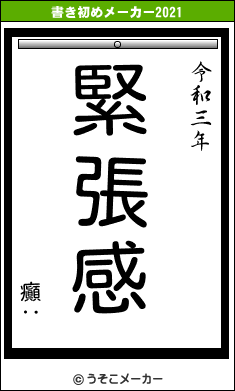 書き初めメーカー2021

令和三年

緊張感

癲・・

© うそこメーカー